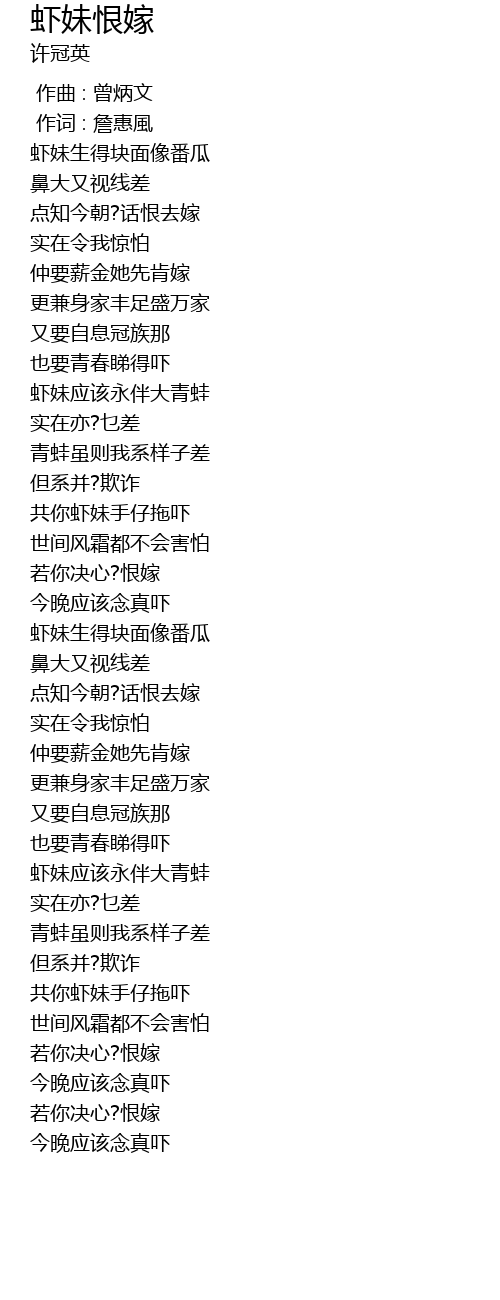 虾妹恨嫁
许冠英

作曲 : 曾炳文
作词 : 詹惠風
虾妹生得块面像番瓜
鼻大又视线差
点知今朝?话恨去嫁
实在令我惊怕
仲要薪金她先肯嫁
更兼身家丰足盛万家
又要自息冠族那
也要青春睇得吓
虾妹应该永伴大青蛙
实在亦?乜差
青蛙虽则我系样子差
但系并?欺诈
共你虾妹手仔拖吓
世间风霜都不会害怕
若你决心?恨嫁
今晚应该念真吓
虾妹生得块面像番瓜
鼻大又视线差
点知今朝?话恨去嫁
实在令我惊怕
仲要薪金她先肯嫁
更兼身家丰足盛万家
又要自息冠族那
也要青春睇得吓
虾妹应该永伴大青蛙
实在亦?乜差
青蛙虽则我系样子差
但系并?欺诈
共你虾妹手仔拖吓
世间风霜都不会害怕
若你决心?恨嫁
今晚应该念真吓
若你决心?恨嫁
今晚应该念真吓